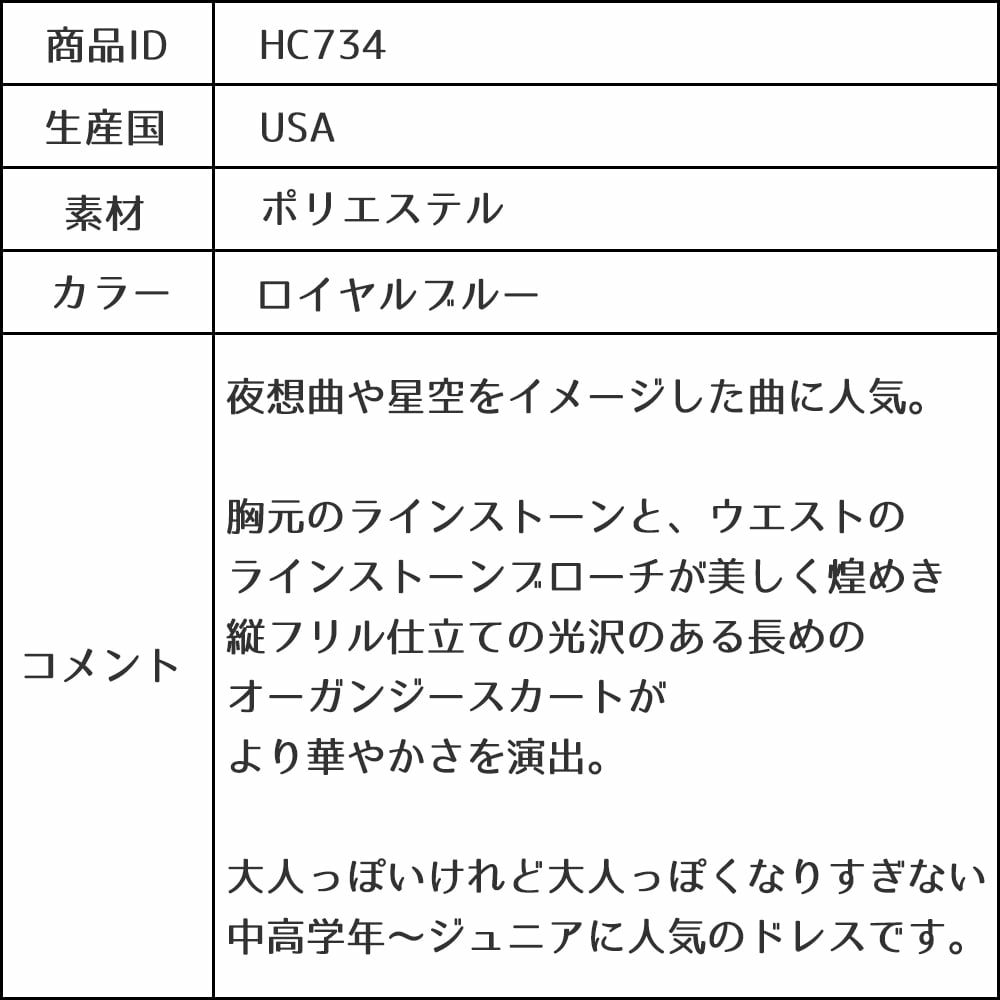 | 商品ID | HC734 |
|---|---|
| 生産国 | USA |
| 素材 | ポリエステル |
| カラー | ロイヤルブルー |
| コメント | 夜想曲や星空をイメージした曲に人気。<br><br>胸元のラインストーンと、ウエストのラインストーンブローチが美しく煌めき縦フリル仕立ての光沢のある長めのオーガンジースカートがより華やかさを演出。<br><br>大人っぽいけれど大人っぽくなりすぎない中高学年～ジュニアに人気のドレスです。 |